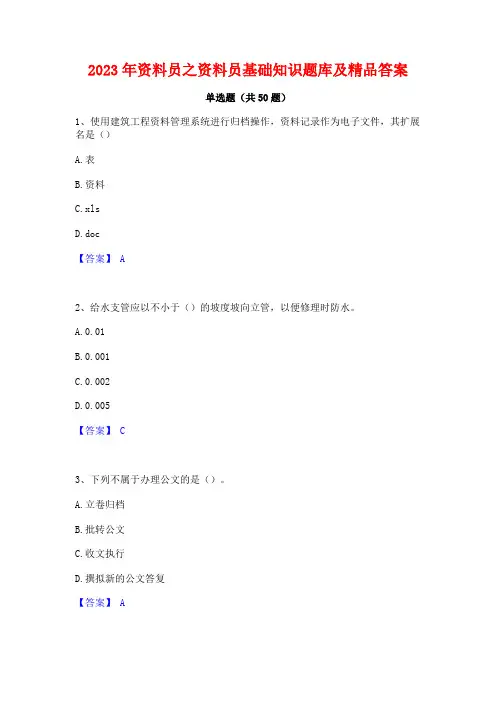 2023年资料员之资料员基础知识题库及精品答案

单选题（共50题）

1、使用建筑工程资料管理系统进行归档操作，资料记录作为电子文件，其扩展名是（）

A.表

B.资料

C.xls

D.doc

【答案】 A

2、给水支管应以不小于（）的坡度坡向立管，以便修理时防水。

A.0.01

B.0.001

C.0.002

D.0.005

【答案】 C

3、下列不属于办理公文的是（）。

A.立卷归档

B.批转公文

C.收文执行

D.撰拟新的公文答复

【答案】 A